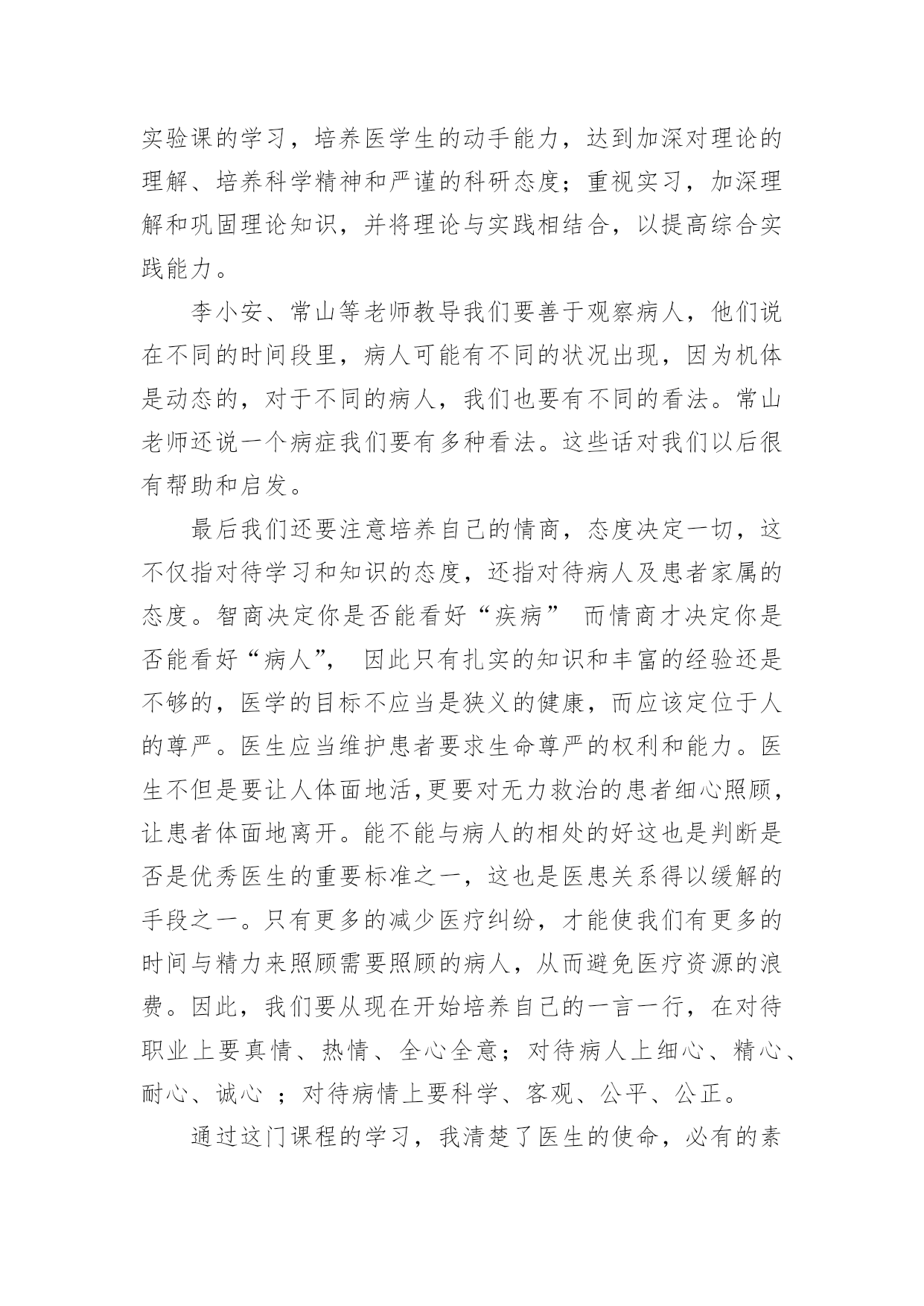 实验课的学习，培养医学生的动手能力，达到加深对理论的理解、培养科学精神和严谨的科研态度；重视实习，加深理解和巩固理论知识，并将理论与实践相结合，以提高综合实践能力。

李小安、常山等老师教导我们要善于观察病人，他们说在不同的时间段里，病人可能有不同的状况出现，因为机体是动态的，对于不同的病人，我们也要有不同的看法。常山老师还说一个病症我们要有多种看法。这些话对我们以后很有帮助和启发。

最后我们还要注意培养自己的情商，态度决定一切，这不仅指对待学习和知识的态度，还指对待病人及患者家属的态度。智商决定你是否能看好“疾病” 而情商才决定你是否能看好“病人”， 因此只有扎实的知识和丰富的经验还是不够的，医学的目标不应当是狭义的健康，而应该定位于人的尊严。医生应当维护患者要求生命尊严的权利和能力。医生不但是要让人体面地活,更要对无力救治的患者细心照顾，让患者体面地离开。能不能与病人的相处的好这也是判断是否是优秀医生的重要标准之一，这也是医患关系得以缓解的手段之一。只有更多的减少医疗纠纷，才能使我们有更多的时间与精力来照顾需要照顾的病人，从而避免医疗资源的浪费。因此，我们要从现在开始培养自己的一言一行，在对待职业上要真情、热情、全心全意；对待病人上细心、精心、耐心、诚心 ；对待病情上要科学、客观、公平、公正。

通过这门课程的学习，我清楚了医生的使命，必有的素